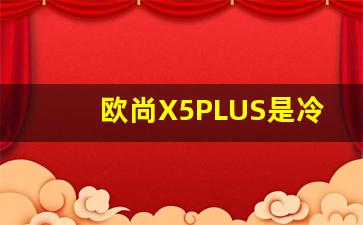 欧尚X5PLUS是冷